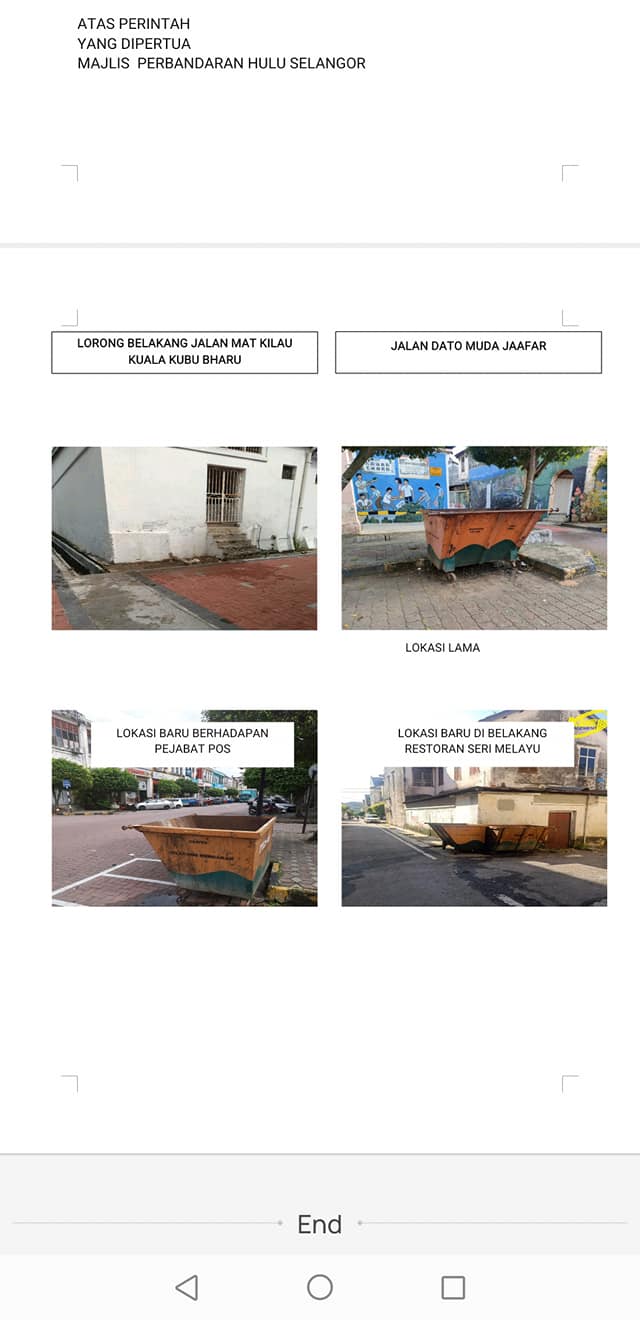 ATAS PERINTAH
YANG DIPERTUA
MAJLIS PERBANDARAN HULU SELANGOR

LORONG BELAKANG JALAN MAT KILAU
KUALA KUBU BHARU

JALAN DATO MUDA JAAFAR

LOKASI LAMA

LOKASI BARU BERHADAPAN
PEJABAT POS

LOKASI BARU DI BELAKANG
RESTORAN SERI MELAYU

End